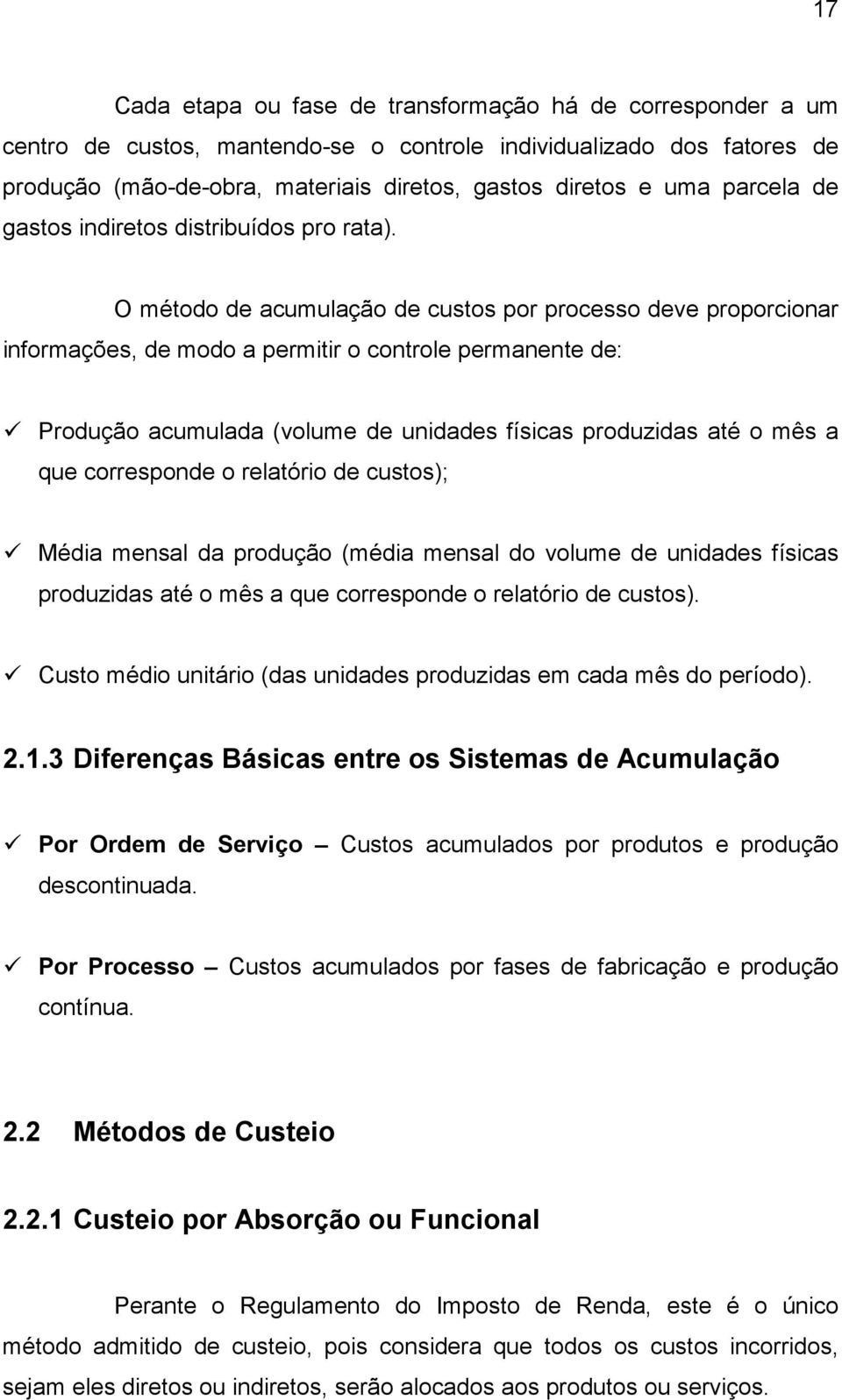 17

Cada etapa ou fase de transformação há de corresponder a um centro de custos, mantendo-se o controle individualizado dos fatores de produção (mão-de-obra, materiais diretos, gastos diretos e uma parcela de gastos indiretos distribuídos pro rata).

O método de acumulação de custos por processo deve proporcionar informações, de modo a permitir o controle permanente de:

✓ Produção acumulada (volume de unidades físicas produzidas até o mês a que corresponde o relatório de custos);

✓ Média mensal da produção (média mensal do volume de unidades físicas produzidas até o mês a que corresponde o relatório de custos).

✓ Custo médio unitário (das unidades produzidas em cada mês do período).

2.1.3 Diferenças Básicas entre os Sistemas de Acumulação

✓ Por Ordem de Serviço – Custos acumulados por produtos e produção descontinuada.

✓ Por Processo – Custos acumulados por fases de fabricação e produção contínua.

2.2 Métodos de Custeio

2.2.1 Custeio por Absorção ou Funcional

Perante o Regulamento do Imposto de Renda, este é o único método admitido de custeio, pois considera que todos os custos incorridos, sejam eles diretos ou indiretos, serão alocados aos produtos ou serviços.